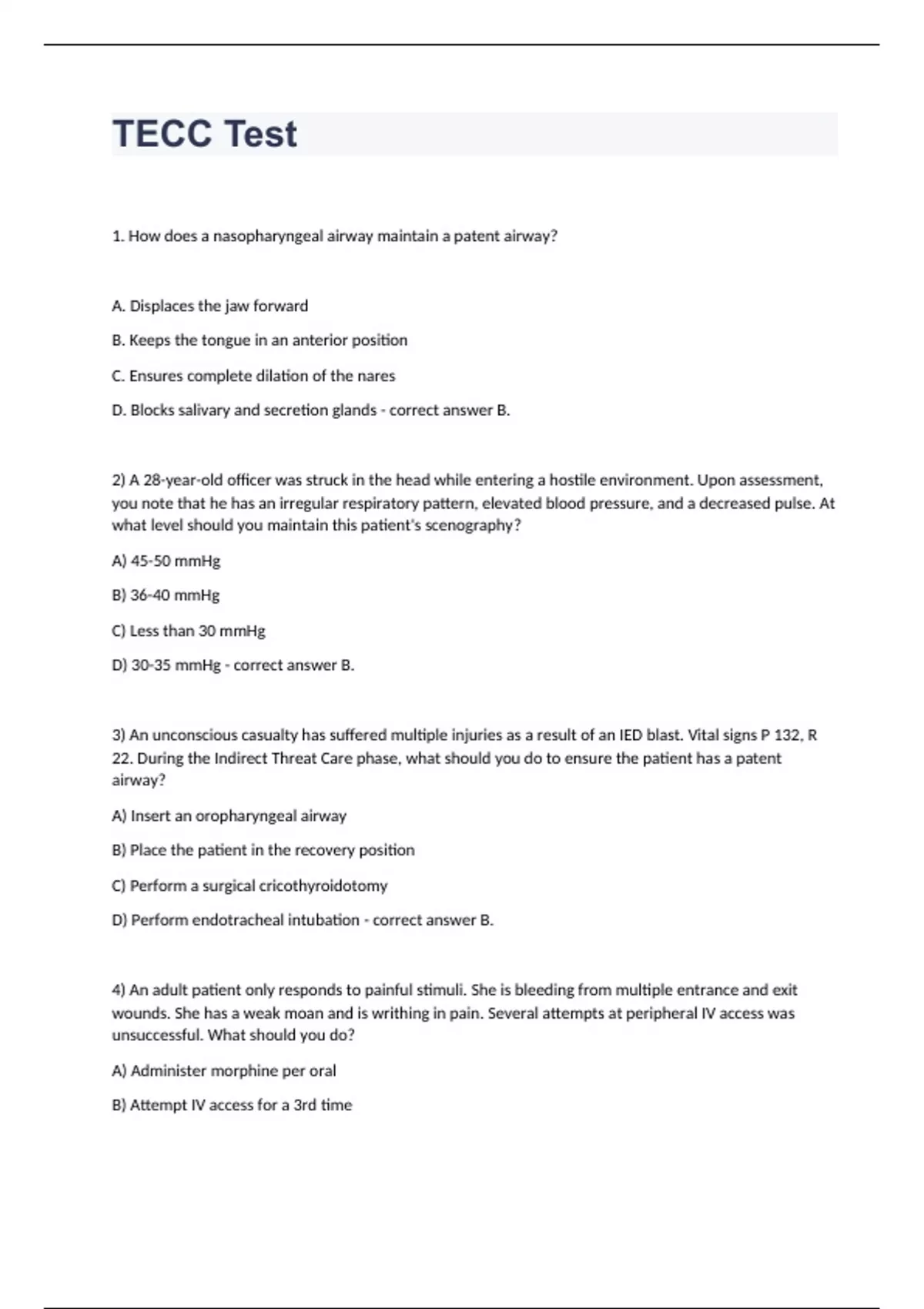 TECC Test

1. How does a nasopharyngeal airway maintain a patent airway?

A. Displaces the jaw forward

B. Keeps the tongue in an anterior position

C. Ensures complete dilation of the nares

D. Blocks salivary and secretion glands - correct answer B.

2) A 28-year-old officer was struck in the head while entering a hostile environment. Upon assessment, you note that he has an irregular respiratory pattern, elevated blood pressure, and a decreased pulse. At what level should you maintain this patient's scenography?

A) 45-50 mmHg

B) 36-40 mmHg

C) Less than 30 mmHg

D) 30-35 mmHg - correct answer B.

3) An unconscious casualty has suffered multiple injuries as a result of an IED blast. Vital signs P 132, R 22. During the Indirect Threat Care phase, what should you do to ensure the patient has a patent airway?

A) Insert an oropharyngeal airway

B) Place the patient in the recovery position

C) Perform a surgical cricothyroidotomy

D) Perform endotracheal intubation - correct answer B.

4) An adult patient only responds to painful stimuli. She is bleeding from multiple entrance and exit wounds. She has a weak moan and is writhing in pain. Several attempts at peripheral IV access was unsuccessful. What should you do?

A) Administer morphine per oral

B) Attempt IV access for a 3rd time